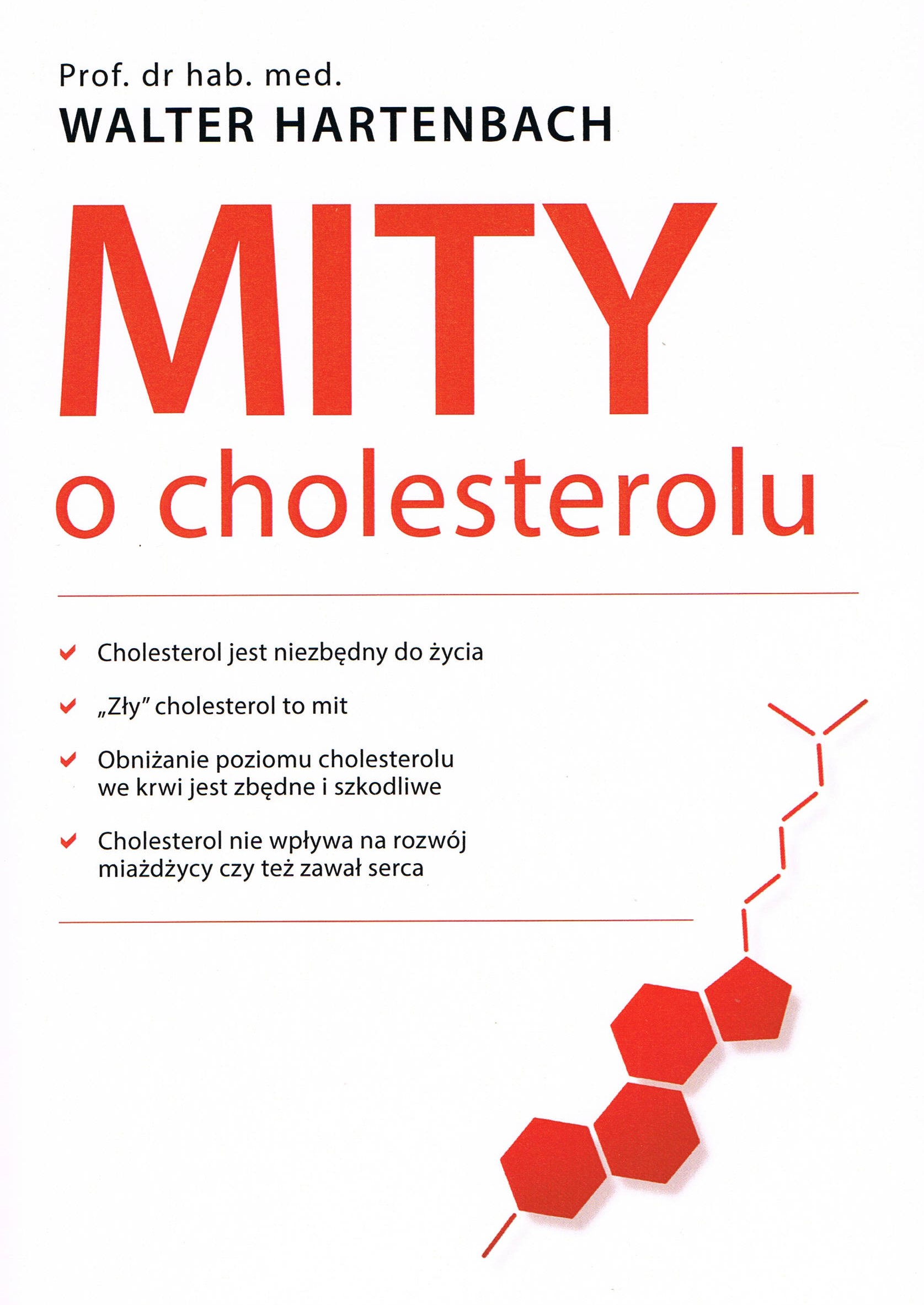 Prof. dr hab. med.
WALTER HARTENBACH

MITY
o cholesterolu

✔ Cholesterol jest niezbędny do życia

✔ „Zły" cholesterol to mit

✔ Obniżanie poziomu cholesterolu we krwi jest zbędne i szkodliwe

✔ Cholesterol nie wpływa na rozwój miażdżycy czy też zawał serca